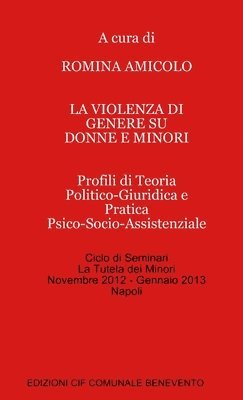 A cura di

ROMINA AMICOLO

LA VIOLENZA DI GENERE SU DONNE E MINORI

Profili di Teoria Politico-Giuridica e Pratica Psico-Socio-Assistenziale

Ciclo di Seminari
La Tutela dei Minori
Novembre 2012 - Gennaio 2013
Napoli

EDIZIONI CIF COMUNALE BENEVENTO